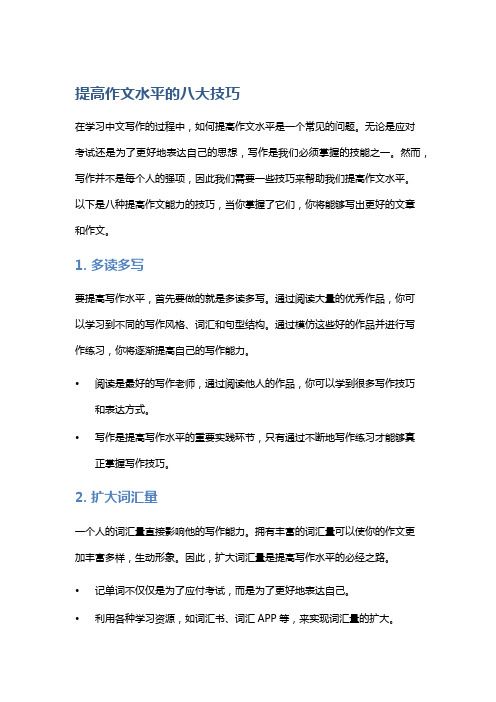 提高作文水平的八大技巧

在学习中文写作的过程中，如何提高作文水平是一个常见的问题。无论是应对考试还是为了更好地表达自己的思想，写作是我们必须掌握的技能之一。然而，写作并不是每个人的强项，因此我们需要一些技巧来帮助我们提高作文水平。以下是八种提高作文能力的技巧，当你掌握了它们，你将能够写出更好的文章和作文。

1. 多读多写

要提高写作水平，首先要做的就是多读多写。通过阅读大量的优秀作品，你可以学习到不同的写作风格、词汇和句型结构。通过模仿这些好的作品并进行写作练习，你将逐渐提高自己的写作能力。

• 阅读是最好的写作老师，通过阅读他人的作品，你可以学到很多写作技巧和表达方式。
• 写作是提高写作水平的重要实践环节，只有通过不断地写作练习才能够真正掌握写作技巧。

2. 扩大词汇量

一个人的词汇量直接影响他的写作能力。拥有丰富的词汇量可以使你的作文更加丰富多样，生动形象。因此，扩大词汇量是提高写作水平的必经之路。

• 记单词不仅仅是为了应付考试，而是为了更好地表达自己。
• 利用各种学习资源，如词汇书、词汇 APP 等，来实现词汇量的扩大。